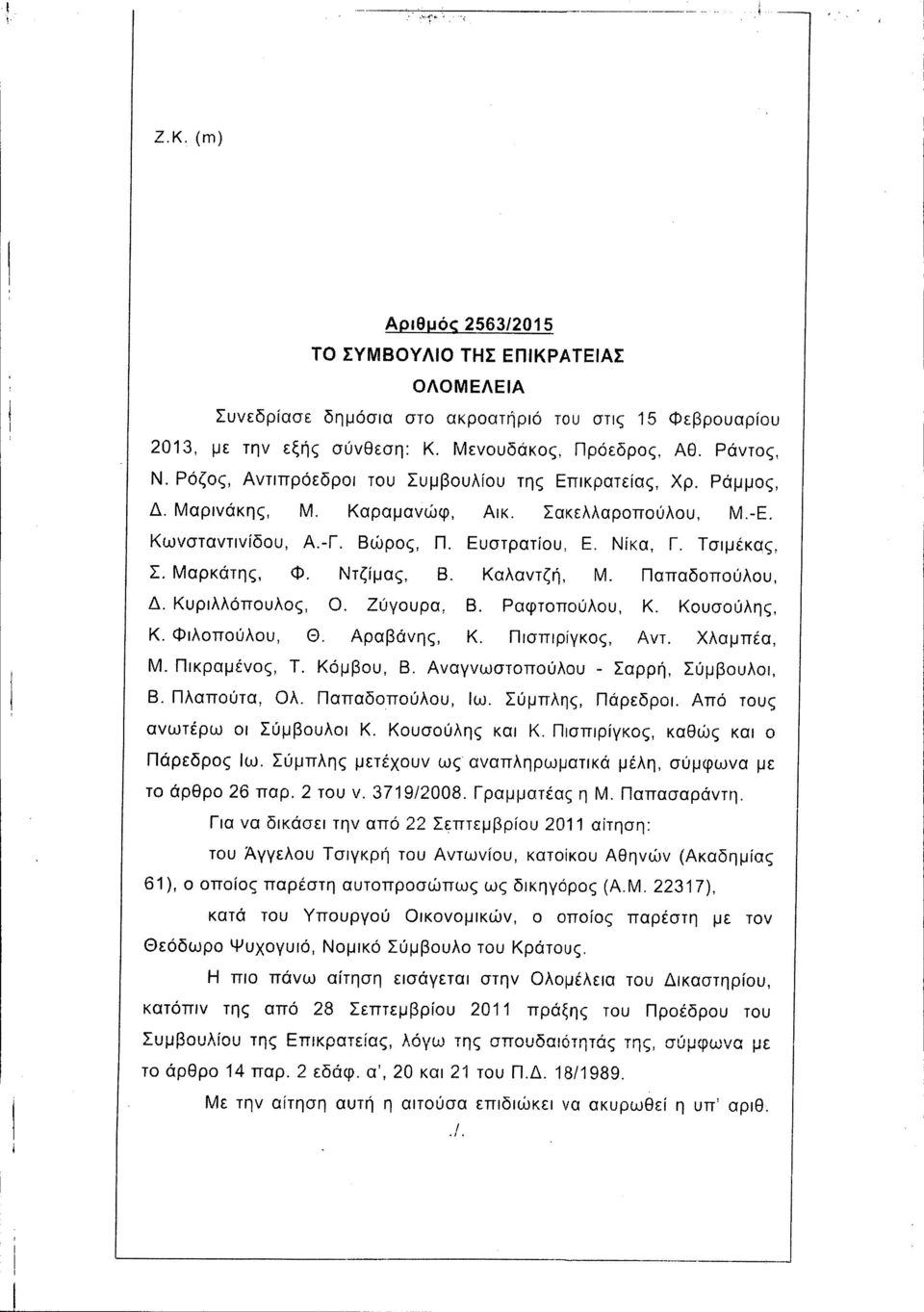 Ζ.Κ. (m)

Αριθμός 2563/2015
ΤΟ ΣΥΜΒΟΥΛΙΟ ΤΗΣ ΕΠΙΚΡΑΤΕΙΑΣ
ΟΛΟΜΕΛΕΙΑ

Συνεδρίασε δημόσια στο ακροατήριό του στις 15 Φεβρουαρίου 2013, με την εξής σύνθεση: Κ. Μενουδάκος, Πρόεδρος, Αθ. Ράντος, Ν. Ρόζος, Αντιπρόεδροι του Συμβουλίου της Επικρατείας, Χρ. Ράμμος, Δ. Μαρινάκης, Μ. Καραμανώφ, Αικ. Σακελλαροπούλου, Μ.-Ε. Κωνσταντινίδου, Α.-Γ. Βώρος, Π. Ευστρατίου, Ε. Νίκα, Γ. Τσιμέκας, Σ. Μαρκάτης, Φ. Ντζίμας, Β. Καλαντζή, Μ. Παπαδοπούλου, Δ. Κυριλλόπουλος, Ο. Ζύγουρα, Β. Ραφτοπούλου, Κ. Κουσούλης, Κ. Φιλοπούλου, Θ. Αραβάνης, Κ. Πισπιρίγκος, Αντ. Χλαμπέα, Μ. Πικραμένος, Τ. Κόμβου, Β. Αναγνωστοπούλου - Σαρρή, Σύμβουλοι, Β. Πλαπούτα, Ολ. Παπαδοπούλου, Ιω. Σύμπλης, Πάρεδροι. Από τους ανωτέρω οι Σύμβουλοι Κ. Κουσούλης και Κ. Πισπιρίγκος, καθώς και ο Πάρεδρος Ιω. Σύμπλης μετέχουν ως αναπληρωματικά μέλη, σύμφωνα με το άρθρο 26 παρ. 2 του ν. 3719/2008. Γραμματέας η Μ. Παπασαράντη.

Για να δικάσει την από 22 Σεπτεμβρίου 2011 αίτηση:

του Άγγελου Τσιγκρή του Αντωνίου, κατοίκου Αθηνών (Ακαδημίας 61), ο οποίος παρέστη αυτοπροσώπως ως δικηγόρος (Α.Μ. 22317),

κατά του Υπουργού Οικονομικών, ο οποίος παρέστη με τον Θεόδωρο Ψυχογυιό, Νομικό Σύμβουλο του Κράτους.

Η πιο πάνω αίτηση εισάγεται στην Ολομέλεια του Δικαστηρίου, κατόπιν της από 28 Σεπτεμβρίου 2011 πράξης του Προέδρου του Συμβουλίου της Επικρατείας, λόγω της σπουδαιότητάς της, σύμφωνα με το άρθρο 14 παρ. 2 εδάφ. α', 20 και 21 του Π.Δ. 18/1989.

Με την αίτηση αυτή η αιτούσα επιδιώκει να ακυρωθεί η υπ' αριθ.

./.